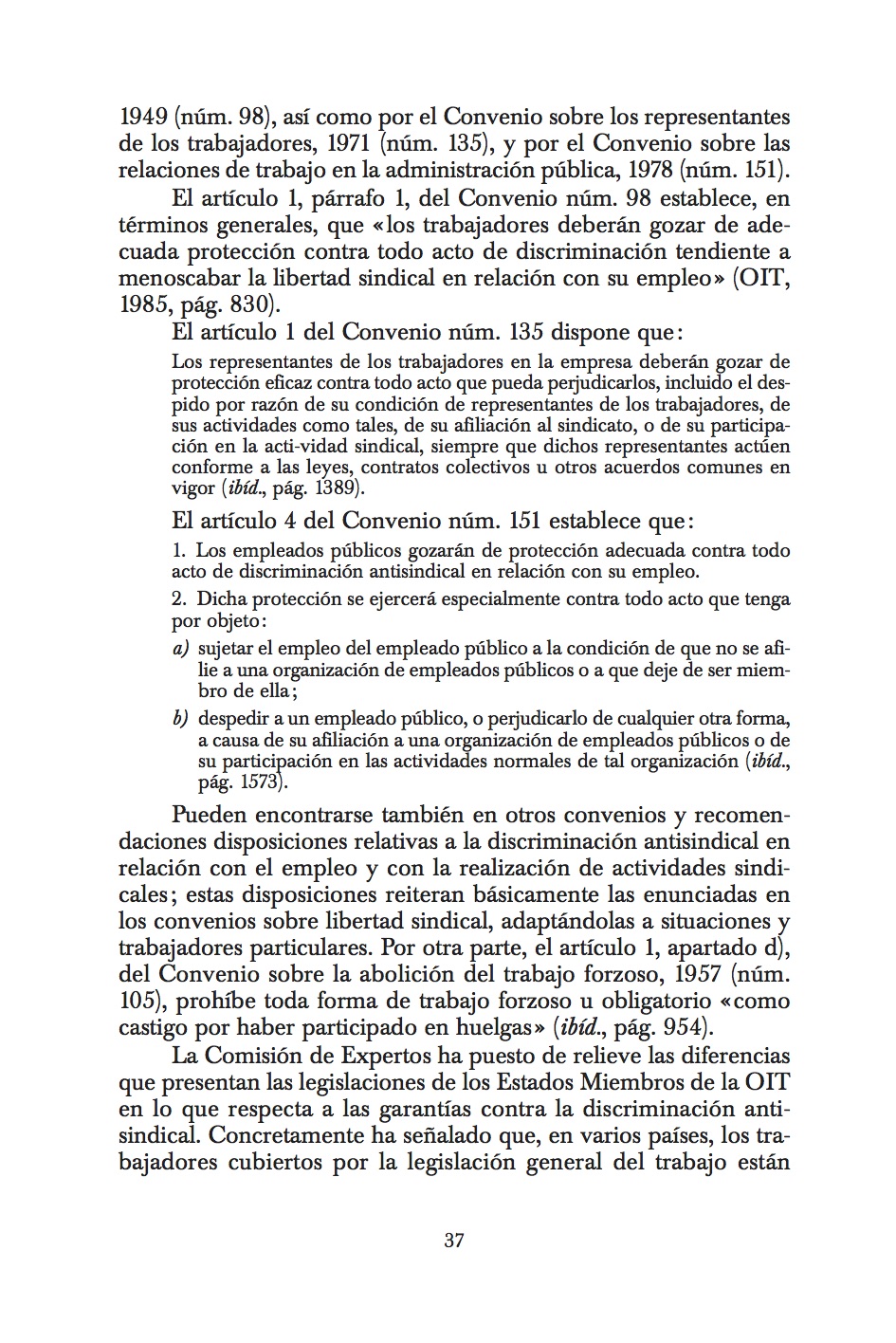 1949 (núm. 98), así como por el Convenio sobre los representantes de los trabajadores, 1971 (núm. 135), y por el Convenio sobre las relaciones de trabajo en la administración pública, 1978 (núm. 151).

El artículo 1, párrafo 1, del Convenio núm. 98 establece, en términos generales, que «los trabajadores deberán gozar de adecuada protección contra todo acto de discriminación tendiente a menoscabar la libertad sindical en relación con su empleo» (OIT, 1985, pág. 830).

El artículo 1 del Convenio núm. 135 dispone que:

Los representantes de los trabajadores en la empresa deberán gozar de protección eficaz contra todo acto que pueda perjudicarlos, incluido el despido por razón de su condición de representantes de los trabajadores, de sus actividades como tales, de su afiliación al sindicato, o de su participación en la acti-vidad sindical, siempre que dichos representantes actúen conforme a las leyes, contratos colectivos u otros acuerdos comunes en vigor (ibíd., pág. 1389).

El artículo 4 del Convenio núm. 151 establece que:

1. Los empleados públicos gozarán de protección adecuada contra todo acto de discriminación antisindical en relación con su empleo.

2. Dicha protección se ejercerá especialmente contra todo acto que tenga por objeto:

a) sujetar el empleo del empleado público a la condición de que no se afilie a una organización de empleados públicos o a que deje de ser miembro de ella;

b) despedir a un empleado público, o perjudicarlo de cualquier otra forma, a causa de su afiliación a una organización de empleados públicos o de su participación en las actividades normales de tal organización (ibíd., pág. 1573).

Pueden encontrarse también en otros convenios y recomendaciones disposiciones relativas a la discriminación antisindical en relación con el empleo y con la realización de actividades sindicales; estas disposiciones reiteran básicamente las enunciadas en los convenios sobre libertad sindical, adaptándolas a situaciones y trabajadores particulares. Por otra parte, el artículo 1, apartado d), del Convenio sobre la abolición del trabajo forzoso, 1957 (núm. 105), prohíbe toda forma de trabajo forzoso u obligatorio «como castigo por haber participado en huelgas» (ibíd., pág. 954).

La Comisión de Expertos ha puesto de relieve las diferencias que presentan las legislaciones de los Estados Miembros de la OIT en lo que respecta a las garantías contra la discriminación antisindical. Concretamente ha señalado que, en varios países, los trabajadores cubiertos por la legislación general del trabajo están

37